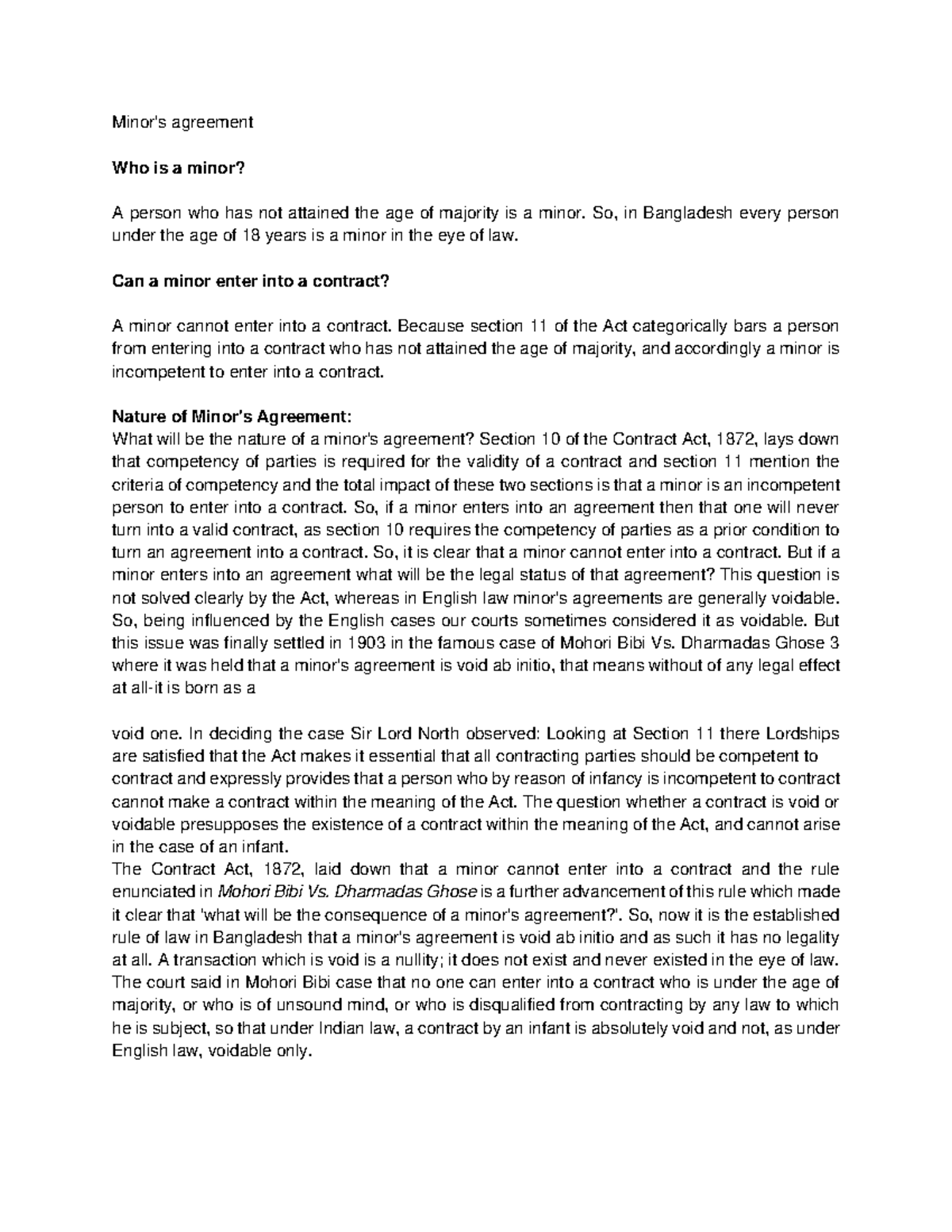 Minor's agreement

Who is a minor?

A person who has not attained the age of majority is a minor. So, in Bangladesh every person under the age of 18 years is a minor in the eye of law.

Can a minor enter into a contract?

A minor cannot enter into a contract. Because section 11 of the Act categorically bars a person from entering into a contract who has not attained the age of majority, and accordingly a minor is incompetent to enter into a contract.

Nature of Minor's Agreement:
What will be the nature of a minor's agreement? Section 10 of the Contract Act, 1872, lays down that competency of parties is required for the validity of a contract and section 11 mention the criteria of competency and the total impact of these two sections is that a minor is an incompetent person to enter into a contract. So, if a minor enters into an agreement then that one will never turn into a valid contract, as section 10 requires the competency of parties as a prior condition to turn an agreement into a contract. So, it is clear that a minor cannot enter into a contract. But if a minor enters into an agreement what will be the legal status of that agreement? This question is not solved clearly by the Act, whereas in English law minor's agreements are generally voidable. So, being influenced by the English cases our courts sometimes considered it as voidable. But this issue was finally settled in 1903 in the famous case of Mohori Bibi Vs. Dharmadas Ghose 3 where it was held that a minor's agreement is void ab initio, that means without of any legal effect at all-it is born as a

void one. In deciding the case Sir Lord North observed: Looking at Section 11 there Lordships are satisfied that the Act makes it essential that all contracting parties should be competent to contract and expressly provides that a person who by reason of infancy is incompetent to contract cannot make a contract within the meaning of the Act. The question whether a contract is void or voidable presupposes the existence of a contract within the meaning of the Act, and cannot arise in the case of an infant.
The Contract Act, 1872, laid down that a minor cannot enter into a contract and the rule enunciated in Mohori Bibi Vs. Dharmadas Ghose is a further advancement of this rule which made it clear that 'what will be the consequence of a minor's agreement?'. So, now it is the established rule of law in Bangladesh that a minor's agreement is void ab initio and as such it has no legality at all. A transaction which is void is a nullity; it does not exist and never existed in the eye of law. The court said in Mohori Bibi case that no one can enter into a contract who is under the age of majority, or who is of unsound mind, or who is disqualified from contracting by any law to which he is subject, so that under Indian law, a contract by an infant is absolutely void and not, as under English law, voidable only.